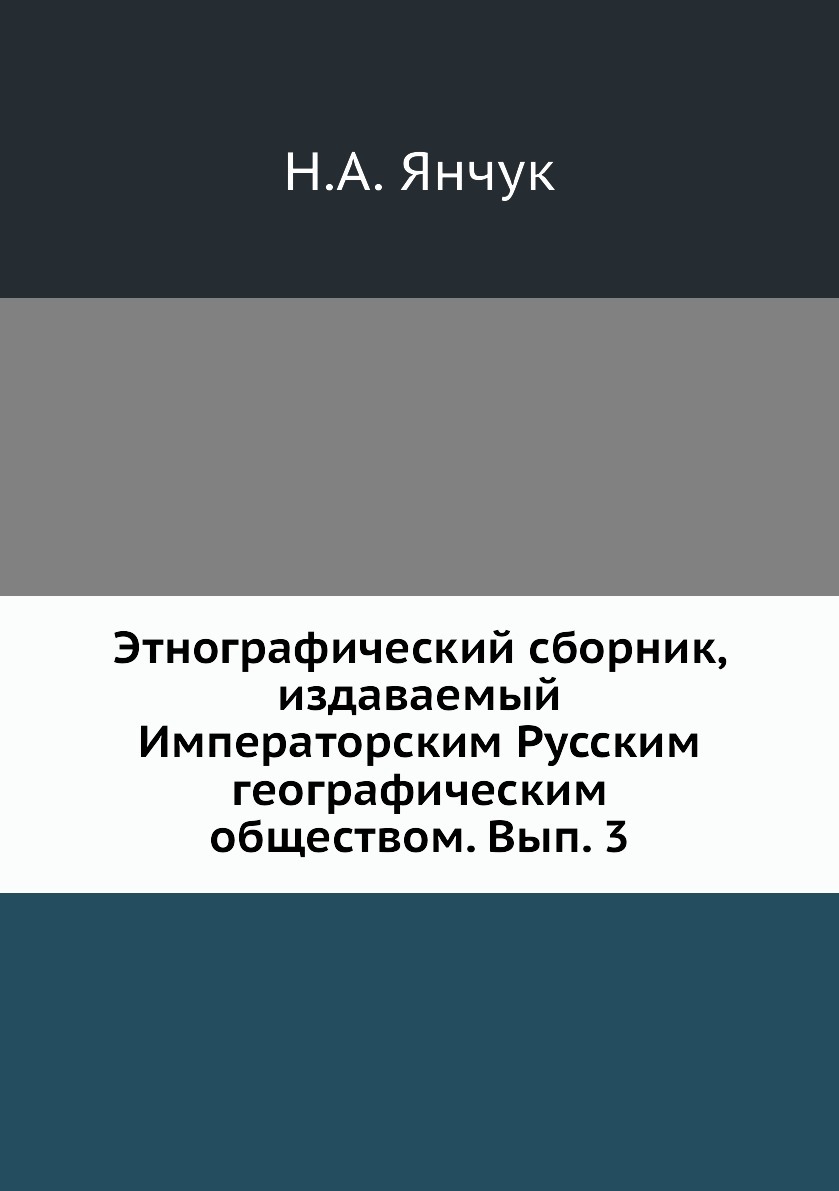 Н.А. Янчук

Этнографический сборник, издаваемый Императорским Русским географическим обществом. Вып. 3